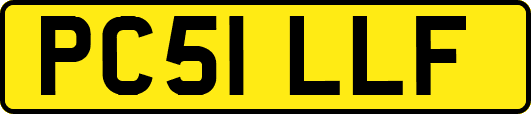 PC51 LLF